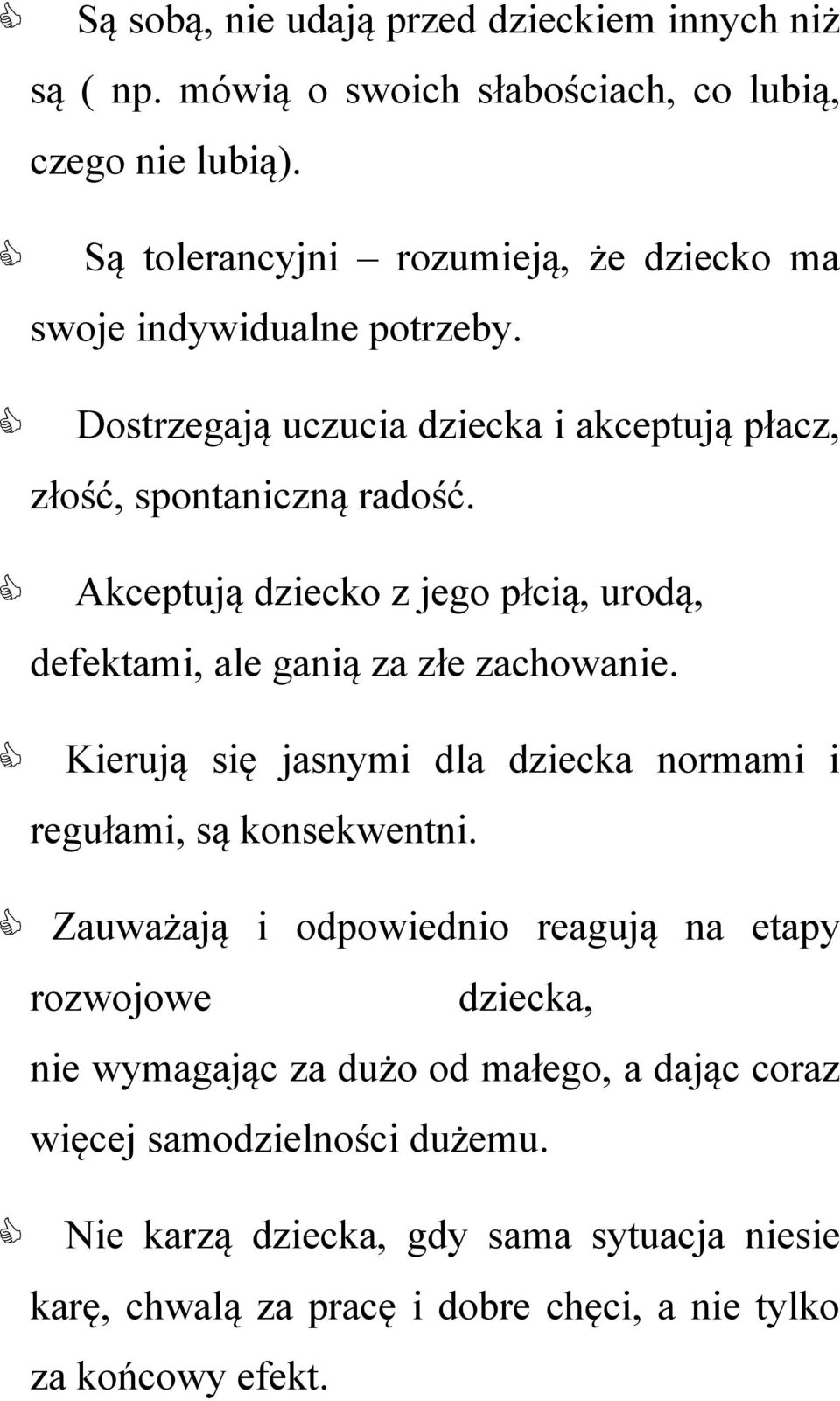 Są sobą, nie udają przed dzieckiem innych niż są ( np. mówią o swoich słabościach, co lubią, czego nie lubią).

Są tolerancyjni – rozumieją, że dziecko ma swoje indywidualne potrzeby.

Dostrzegają uczucia dziecka i akceptują płacz, złość, spontaniczną radość.

Akceptują dziecko z jego płcią, urodą, defektami, ale ganią za złe zachowanie.

Kierują się jasnymi dla dziecka normami i regułami, są konsekwentni.

Zauważają i odpowiednio reagują na etapy rozwojowe dziecka, nie wymagając za dużo od małego, a dając coraz więcej samodzielności dużemu.

Nie karzą dziecka, gdy sama sytuacja niesie karę, chwalą za pracę i dobre chęci, a nie tylko za końcowy efekt.